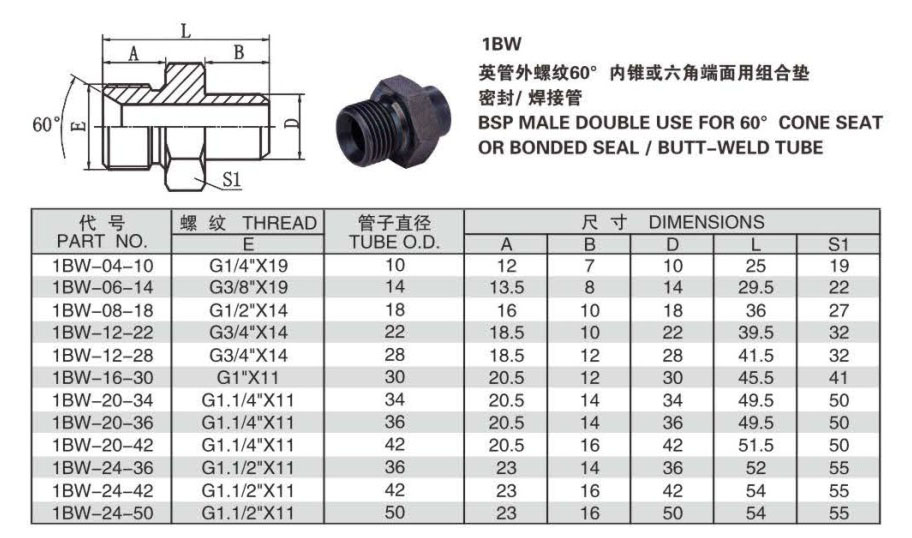 L
A
B
60°
E
D
S1

1BW
英管外螺纹60° 内锥或六角端面用组合垫密封/ 焊接管
BSP MALE DOUBLE USE FOR 60° CONE SEAT OR BONDED SEAL / BUTT-WELD TUBE

| 代 号 PART NO. | 螺 纹 THREAD E | 管子直径 TUBE O.D. | 尺 寸 DIMENSIONS A | B | D | L | S1 |
|---|---|---|---|---|---|---|---|
| 1BW-04-10 | G1/4"X19 | 10 | 12 | 7 | 10 | 25 | 19 |
| 1BW-06-14 | G3/8"X19 | 14 | 13.5 | 8 | 14 | 29.5 | 22 |
| 1BW-08-18 | G1/2"X14 | 18 | 16 | 10 | 18 | 36 | 27 |
| 1BW-12-22 | G3/4"X14 | 22 | 18.5 | 10 | 22 | 39.5 | 32 |
| 1BW-12-28 | G3/4"X14 | 28 | 18.5 | 12 | 28 | 41.5 | 32 |
| 1BW-16-30 | G1"X11 | 30 | 20.5 | 12 | 30 | 45.5 | 41 |
| 1BW-20-34 | G1.1/4"X11 | 34 | 20.5 | 14 | 34 | 49.5 | 50 |
| 1BW-20-36 | G1.1/4"X11 | 36 | 20.5 | 14 | 36 | 49.5 | 50 |
| 1BW-20-42 | G1.1/4"X11 | 42 | 20.5 | 16 | 42 | 51.5 | 50 |
| 1BW-24-36 | G1.1/2"X11 | 36 | 23 | 14 | 36 | 52 | 55 |
| 1BW-24-42 | G1.1/2"X11 | 42 | 23 | 16 | 42 | 54 | 55 |
| 1BW-24-50 | G1.1/2"X11 | 50 | 23 | 16 | 50 | 54 | 55 |